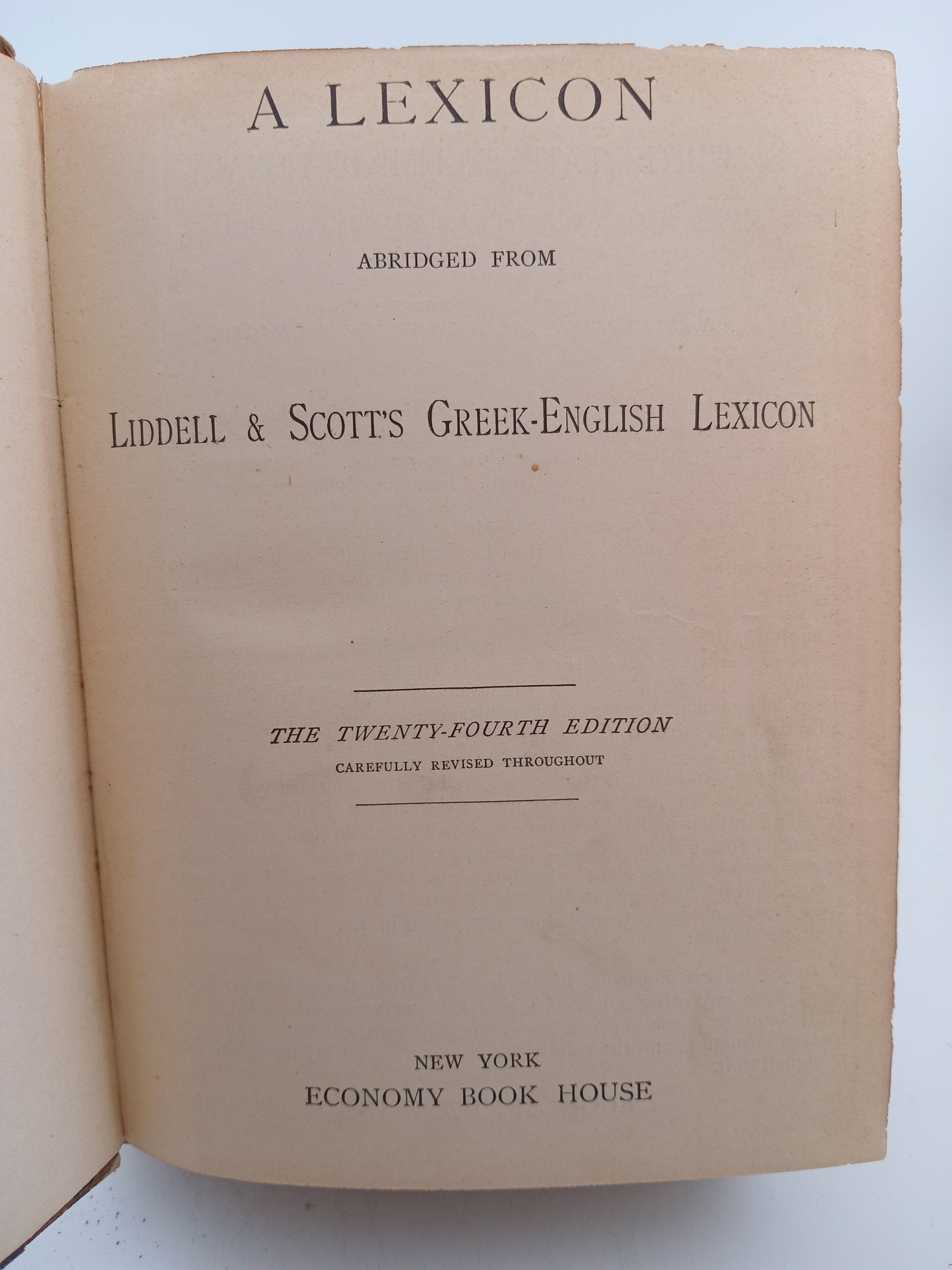 A LEXICON

ABRIDGED FROM

LIDDELL & SCOTT'S GREEK-ENGLISH LEXICON

THE TWENTY-FOURTH EDITION
CAREFULLY REVISED THROUGHOUT

NEW YORK
ECONOMY BOOK HOUSE